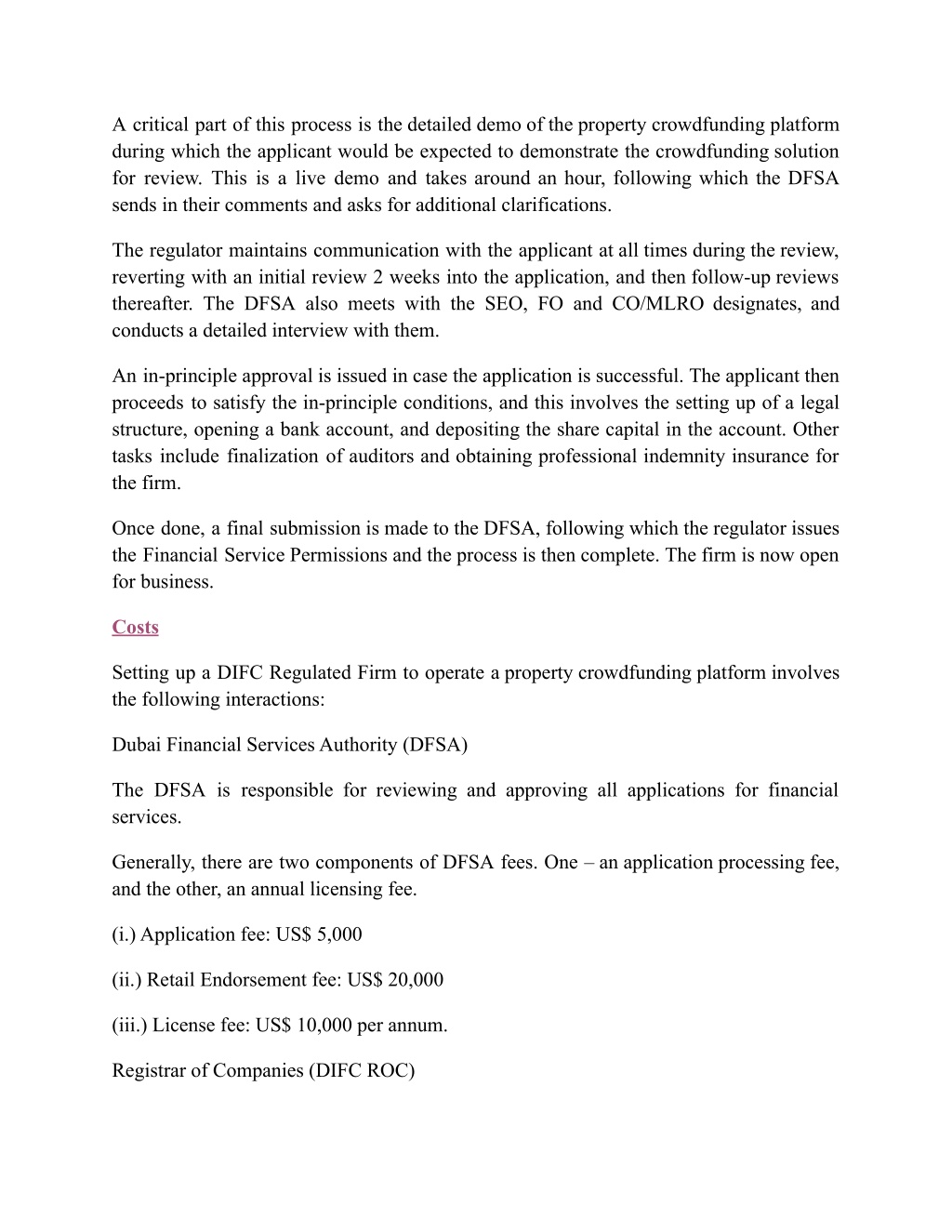 A critical part of this process is the detailed demo of the property crowdfunding platform during which the applicant would be expected to demonstrate the crowdfunding solution for review. This is a live demo and takes around an hour, following which the DFSA sends in their comments and asks for additional clarifications.

The regulator maintains communication with the applicant at all times during the review, reverting with an initial review 2 weeks into the application, and then follow-up reviews thereafter. The DFSA also meets with the SEO, FO and CO/MLRO designates, and conducts a detailed interview with them.

An in-principle approval is issued in case the application is successful. The applicant then proceeds to satisfy the in-principle conditions, and this involves the setting up of a legal structure, opening a bank account, and depositing the share capital in the account. Other tasks include finalization of auditors and obtaining professional indemnity insurance for the firm.

Once done, a final submission is made to the DFSA, following which the regulator issues the Financial Service Permissions and the process is then complete. The firm is now open for business.

Costs

Setting up a DIFC Regulated Firm to operate a property crowdfunding platform involves the following interactions:

Dubai Financial Services Authority (DFSA)

The DFSA is responsible for reviewing and approving all applications for financial services.

Generally, there are two components of DFSA fees. One – an application processing fee, and the other, an annual licensing fee.

(i.) Application fee: US$ 5,000

(ii.) Retail Endorsement fee: US$ 20,000

(iii.) License fee: US$ 10,000 per annum.

Registrar of Companies (DIFC ROC)